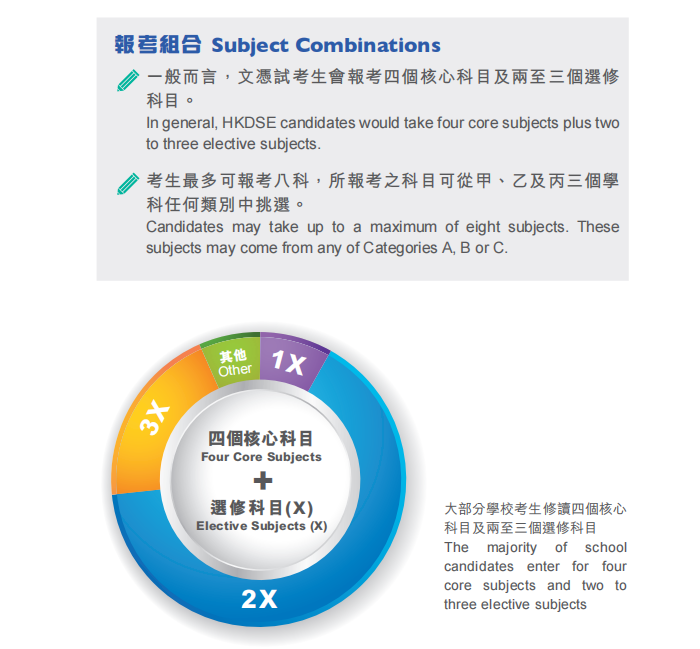 報考組合 Subject Combinations

一般而言，文憑試考生會報考四個核心科目及兩至三個選修科目。
In general, HKDSE candidates would take four core subjects plus two to three elective subjects.

考生最多可報考八科，所報考之科目可從甲、乙及丙三個學科任何類別中挑選。
Candidates may take up to a maximum of eight subjects. These subjects may come from any of Categories A, B or C.

其他
Other

1X

3X

四個核心科目
Four Core Subjects
+
選修科目(X)
Elective Subjects (X)

2X

大部分學校考生修讀四個核心科目及兩至三個選修科目
The majority of school candidates enter for four core subjects and two to three elective subjects